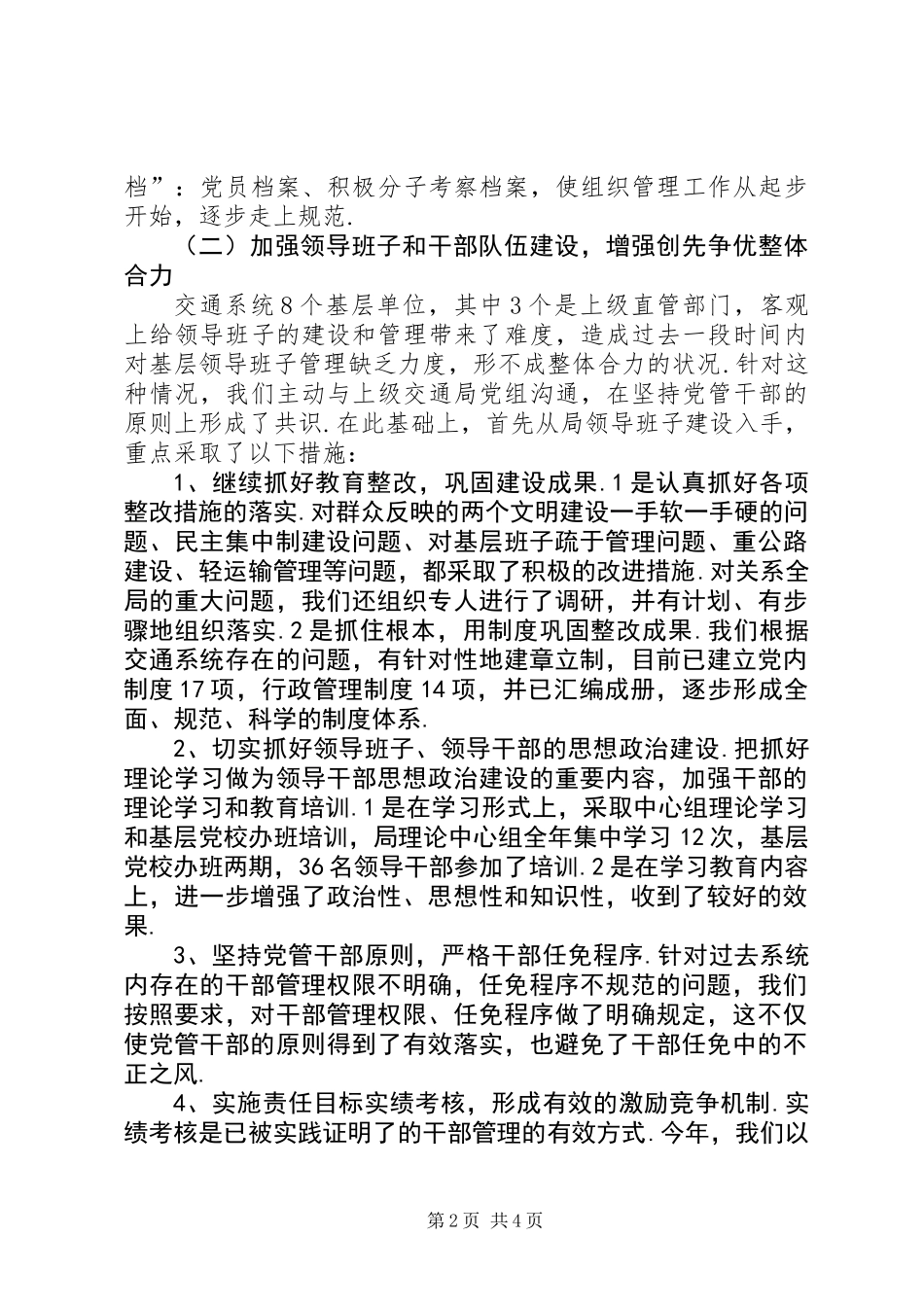 档”：党员档案、积极分子考察档案，使组织管理工作从起步开始，逐步走上规范.

（二）加强领导班子和干部队伍建设，增强创先争优整体合力

交通系统8个基层单位，其中3个是上级直管部门，客观上给领导班子的建设和管理带来了难度，造成过去一段时间内对基层领导班子管理缺乏力度，形不成整体合力的状况.针对这种情况，我们主动与上级交通局党组沟通，在坚持党管干部的原则上形成了共识.在此基础上，首先从局领导班子建设入手，重点采取了以下措施：

1、继续抓好教育整改，巩固建设成果.1是认真抓好各项整改措施的落实.对群众反映的两个文明建设一手软一手硬的问题、民主集中制建设问题、对基层班子疏于管理问题、重公路建设、轻运输管理等问题，都采取了积极的改进措施.对关系全局的重大问题，我们还组织专人进行了调研，并有计划、有步骤地组织落实.2是抓住根本，用制度巩固整改成果.我们根据交通系统存在的问题，有针对性地建章立制，目前已建立党内制度17项，行政管理制度14项，并已汇编成册，逐步形成全面、规范、科学的制度体系.

2、切实抓好领导班子、领导干部的思想政治建设.把抓好理论学习做为领导干部思想政治建设的重要内容，加强干部的理论学习和教育培训.1是在学习形式上，采取中心组理论学习和基层党校办班培训，局理论中心组全年集中学习12次，基层党校办班两期，36名领导干部参加了培训.2是在学习教育内容上，进一步增强了政治性、思想性和知识性，收到了较好的效果.

3、坚持党管干部原则，严格干部任免程序.针对过去系统内存在的干部管理权限不明确，任免程序不规范的问题，我们按照要求，对干部管理权限、任免程序做了明确规定，这不仅使党管干部的原则得到了有效落实，也避免了干部任免中的不正之风.

4、实施责任目标实绩考核，形成有效的激励竞争机制.实绩考核是已被实践证明了的干部管理的有效方式.今年，我们以

第2页 共4页